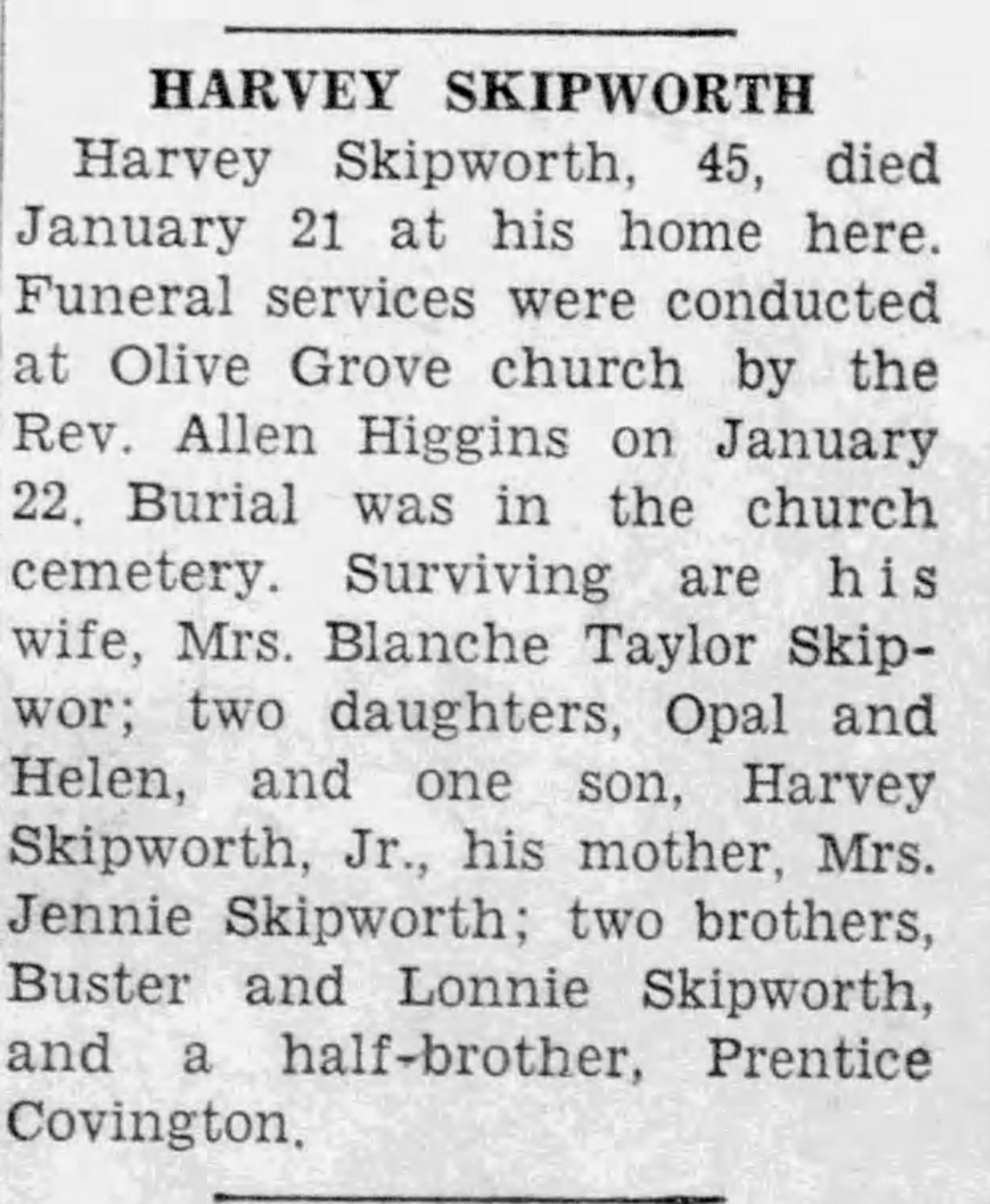 HARVEY SKIPWORTH

Harvey Skipworth, 45, died January 21 at his home here. Funeral services were conducted at Olive Grove church by the Rev. Allen Higgins on January 22. Burial was in the church cemetery. Surviving are his wife, Mrs. Blanche Taylor Skipwor; two daughters, Opal and Helen, and one son, Harvey Skipworth, Jr., his mother, Mrs. Jennie Skipworth; two brothers, Buster and Lonnie Skipworth, and a half-brother, Prentice Covington.